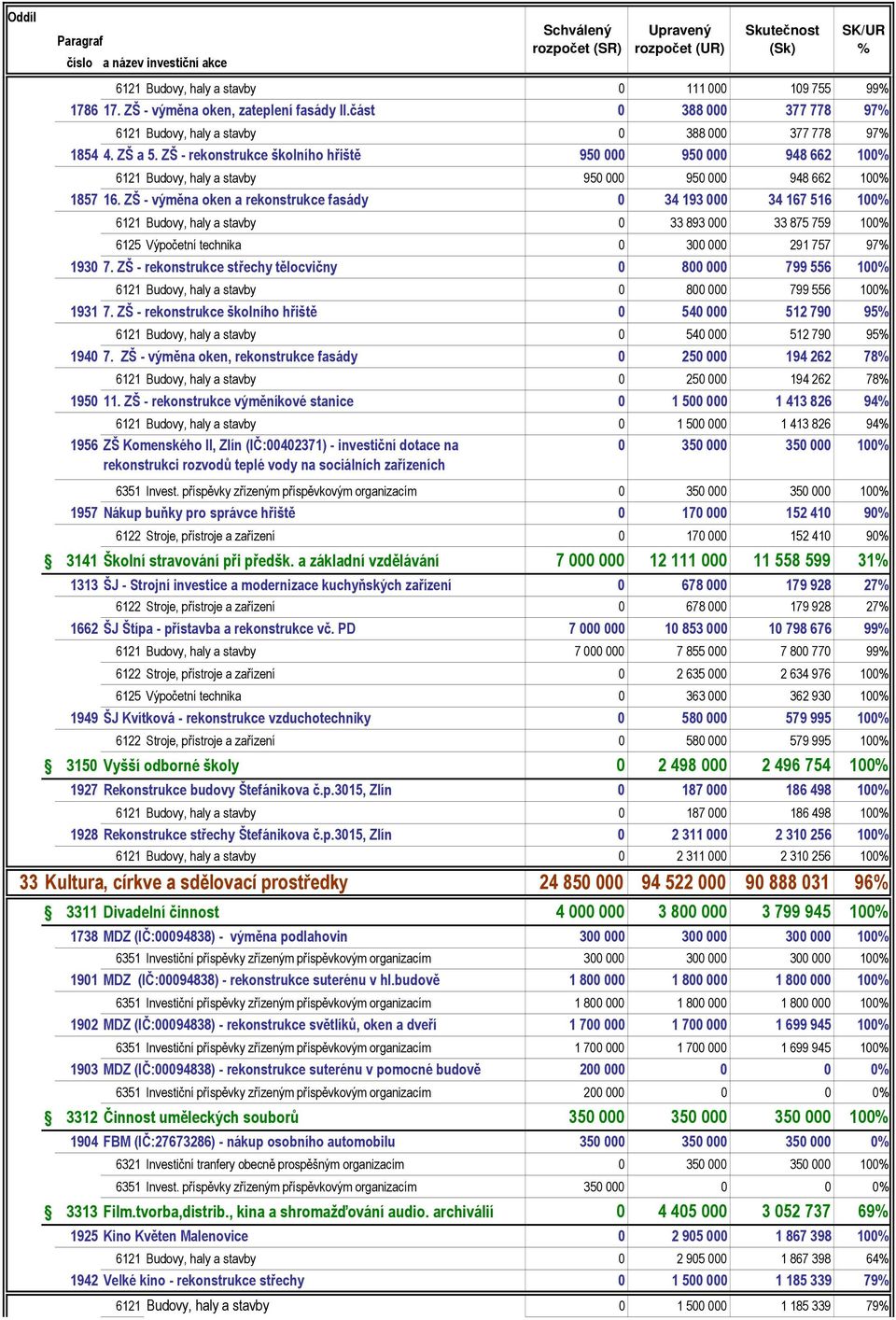 | Oddíl Paragraf číslo a název investiční akce | Schválený rozpočet (SR) | Upravený rozpočet (UR) | Skutečnost (Sk) | SK/UR % |
|---|---|---|---|---|
| 6121 Budovy, haly a stavby | 0 | 111 000 | 109 755 | 99% |
| 1786 17. ZŠ - výměna oken, zateplení fasády II.část | 0 | 388 000 | 377 778 | 97% |
| 6121 Budovy, haly a stavby | 0 | 388 000 | 377 778 | 97% |
| 1854 4. ZŠ a 5. ZŠ - rekonstrukce školního hřiště | 950 000 | 950 000 | 948 662 | 100% |
| 6121 Budovy, haly a stavby | 950 000 | 950 000 | 948 662 | 100% |
| 1857 16. ZŠ - výměna oken a rekonstrukce fasády | 0 | 34 193 000 | 34 167 516 | 100% |
| 6121 Budovy, haly a stavby | 0 | 33 893 000 | 33 875 759 | 100% |
| 6125 Výpočetní technika | 0 | 300 000 | 291 757 | 97% |
| 1930 7. ZŠ - rekonstrukce střechy tělocvičny | 0 | 800 000 | 799 556 | 100% |
| 6121 Budovy, haly a stavby | 0 | 800 000 | 799 556 | 100% |
| 1931 7. ZŠ - rekonstrukce školního hřiště | 0 | 540 000 | 512 790 | 95% |
| 6121 Budovy, haly a stavby | 0 | 540 000 | 512 790 | 95% |
| 1940 7. ZŠ - výměna oken, rekonstrukce fasády | 0 | 250 000 | 194 262 | 78% |
| 6121 Budovy, haly a stavby | 0 | 250 000 | 194 262 | 78% |
| 1950 11. ZŠ - rekonstrukce výměníkové stanice | 0 | 1 500 000 | 1 413 826 | 94% |
| 6121 Budovy, haly a stavby | 0 | 1 500 000 | 1 413 826 | 94% |
| 1956 ZŠ Komenského II, Zlín (IČ:00402371) - investiční dotace na rekonstrukci rozvodů teplé vody na sociálních zařízeních | 0 | 350 000 | 350 000 | 100% |
| 6351 Invest. příspěvky zřízeným příspěvkovým organizacím | 0 | 350 000 | 350 000 | 100% |
| 1957 Nákup buňky pro správce hřiště | 0 | 170 000 | 152 410 | 90% |
| 6122 Stroje, přístroje a zařízení | 0 | 170 000 | 152 410 | 90% |
| § 3141 Školní stravování při předšk. a základní vzdělávání | 7 000 000 | 12 111 000 | 11 558 599 | 31% |
| 1313 ŠJ - Strojní investice a modernizace kuchyňských zařízení | 0 | 678 000 | 179 928 | 27% |
| 6122 Stroje, přístroje a zařízení | 0 | 678 000 | 179 928 | 27% |
| 1662 ŠJ Štípa - přístavba a rekonstrukce vč. PD | 7 000 000 | 10 853 000 | 10 798 676 | 99% |
| 6121 Budovy, haly a stavby | 7 000 000 | 7 855 000 | 7 800 770 | 99% |
| 6122 Stroje, přístroje a zařízení | 0 | 2 635 000 | 2 634 976 | 100% |
| 6125 Výpočetní technika | 0 | 363 000 | 362 930 | 100% |
| 1949 ŠJ Kvítková - rekonstrukce vzduchotechniky | 0 | 580 000 | 579 995 | 100% |
| 6122 Stroje, přístroje a zařízení | 0 | 580 000 | 579 995 | 100% |
| § 3150 Vyšší odborné školy | 0 | 2 498 000 | 2 496 754 | 100% |
| 1927 Rekonstrukce budovy Štefánikova č.p.3015, Zlín | 0 | 187 000 | 186 498 | 100% |
| 6121 Budovy, haly a stavby | 0 | 187 000 | 186 498 | 100% |
| 1928 Rekonstrukce střechy Štefánikova č.p.3015, Zlín | 0 | 2 311 000 | 2 310 256 | 100% |
| 6121 Budovy, haly a stavby | 0 | 2 311 000 | 2 310 256 | 100% |
| 33 Kultura, církve a sdělovací prostředky | 24 850 000 | 94 522 000 | 90 888 031 | 96% |
| § 3311 Divadelní činnost | 4 000 000 | 3 800 000 | 3 799 945 | 100% |
| 1738 MDZ (IČ:00094838) - výměna podlahovin | 300 000 | 300 000 | 300 000 | 100% |
| 6351 Investiční příspěvky zřízeným příspěvkovým organizacím | 300 000 | 300 000 | 300 000 | 100% |
| 1901 MDZ (IČ:00094838) - rekonstrukce suterénu v hl.budově | 1 800 000 | 1 800 000 | 1 800 000 | 100% |
| 6351 Investiční příspěvky zřízeným příspěvkovým organizacím | 1 800 000 | 1 800 000 | 1 800 000 | 100% |
| 1902 MDZ (IČ:00094838) - rekonstrukce světlíků, oken a dveří | 1 700 000 | 1 700 000 | 1 699 945 | 100% |
| 6351 Investiční příspěvky zřízeným příspěvkovým organizacím | 1 700 000 | 1 700 000 | 1 699 945 | 100% |
| 1903 MDZ (IČ:00094838) - rekonstrukce suterénu v pomocné budově | 200 000 | 0 | 0 | 0% |
| 6351 Investiční příspěvky zřízeným příspěvkovým organizacím | 200 000 | 0 | 0 | 0% |
| § 3312 Činnost uměleckých souborů | 350 000 | 350 000 | 350 000 | 100% |
| 1904 FBM (IČ:27673286) - nákup osobního automobilu | 350 000 | 350 000 | 350 000 | 0% |
| 6321 Investiční tranfery obecně prospěšným organizacím | 0 | 350 000 | 350 000 | 100% |
| 6351 Invest. příspěvky zřízeným příspěvkovým organizacím | 350 000 | 0 | 0 | 0% |
| § 3313 Film.tvorba,distrib., kina a shromažďování audio. archiválií | 0 | 4 405 000 | 3 052 737 | 69% |
| 1925 Kino Květen Malenovice | 0 | 2 905 000 | 1 867 398 | 100% |
| 6121 Budovy, haly a stavby | 0 | 2 905 000 | 1 867 398 | 64% |
| 1942 Velké kino - rekonstrukce střechy | 0 | 1 500 000 | 1 185 339 | 79% |
| 6121 Budovy, haly a stavby | 0 | 1 500 000 | 1 185 339 | 79% |